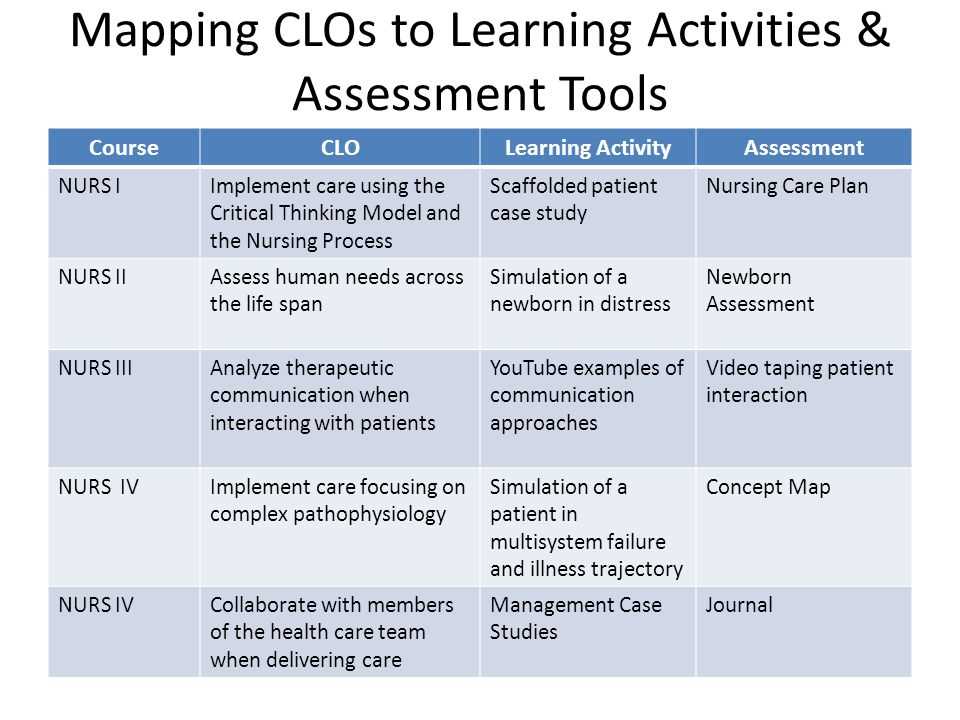 Mapping CLOs to Learning Activities & Assessment Tools

| Course | CLO | Learning Activity | Assessment |
|---|---|---|---|
| NURS I | Implement care using the Critical Thinking Model and the Nursing Process | Scaffolded patient case study | Nursing Care Plan |
| NURS II | Assess human needs across the life span | Simulation of a newborn in distress | Newborn Assessment |
| NURS III | Analyze therapeutic communication when interacting with patients | YouTube examples of communication approaches | Video taping patient interaction |
| NURS IV | Implement care focusing on complex pathophysiology | Simulation of a patient in multisystem failure and illness trajectory | Concept Map |
| NURS IV | Collaborate with members of the health care team when delivering care | Management Case Studies | Journal |